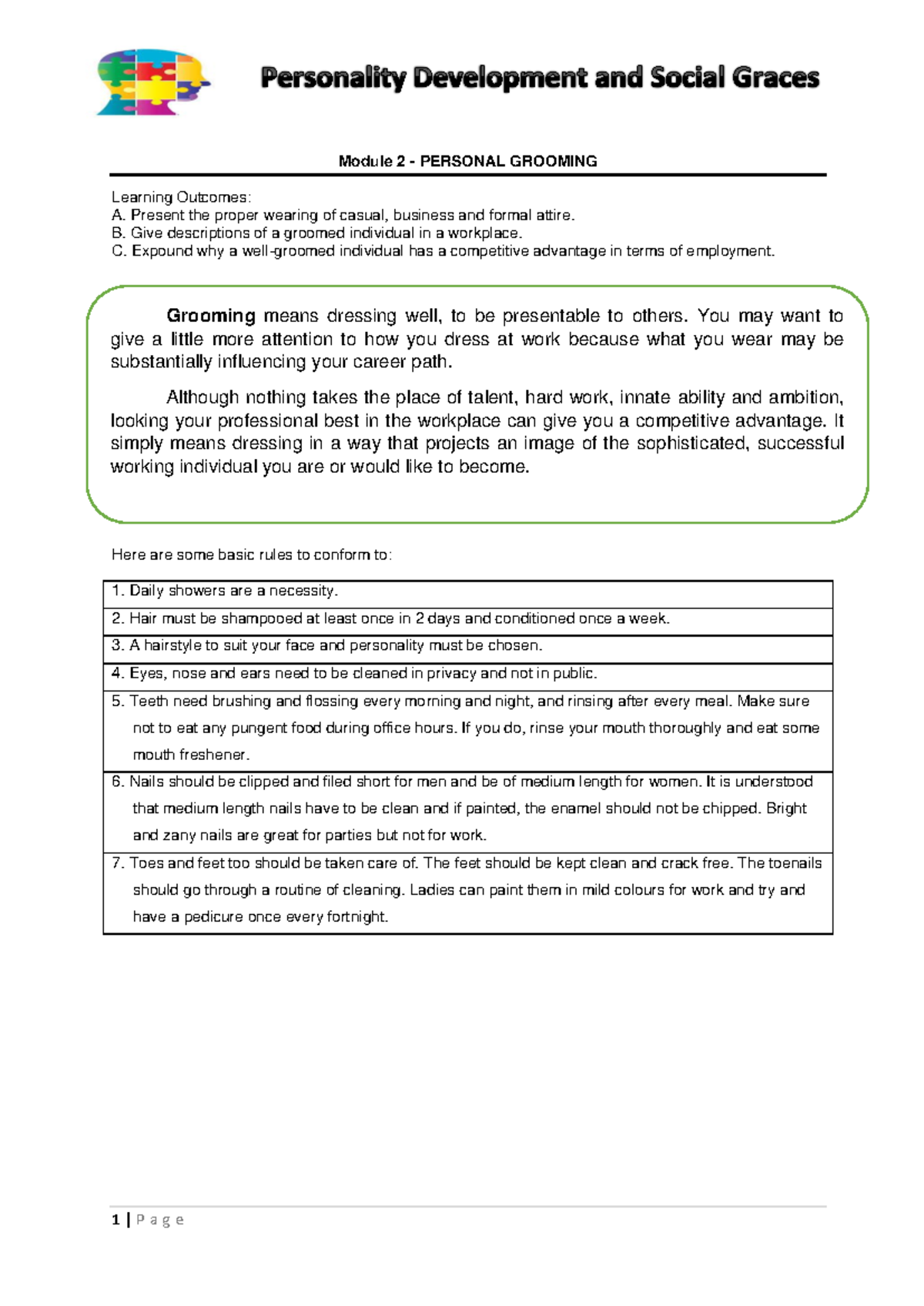 Personality Development and Social Graces

Module 2 - PERSONAL GROOMING

Learning Outcomes:
A. Present the proper wearing of casual, business and formal attire.
B. Give descriptions of a groomed individual in a workplace.
C. Expound why a well-groomed individual has a competitive advantage in terms of employment.

Grooming means dressing well, to be presentable to others. You may want to give a little more attention to how you dress at work because what you wear may be substantially influencing your career path.

Although nothing takes the place of talent, hard work, innate ability and ambition, looking your professional best in the workplace can give you a competitive advantage. It simply means dressing in a way that projects an image of the sophisticated, successful working individual you are or would like to become.

Here are some basic rules to conform to:

1. Daily showers are a necessity.

2. Hair must be shampooed at least once in 2 days and conditioned once a week.

3. A hairstyle to suit your face and personality must be chosen.

4. Eyes, nose and ears need to be cleaned in privacy and not in public.

5. Teeth need brushing and flossing every morning and night, and rinsing after every meal. Make sure not to eat any pungent food during office hours. If you do, rinse your mouth thoroughly and eat some mouth freshener.

6. Nails should be clipped and filed short for men and be of medium length for women. It is understood that medium length nails have to be clean and if painted, the enamel should not be chipped. Bright and zany nails are great for parties but not for work.

7. Toes and feet too should be taken care of. The feet should be kept clean and crack free. The toenails should go through a routine of cleaning. Ladies can paint them in mild colours for work and try and have a pedicure once every fortnight.

1 | P a g e